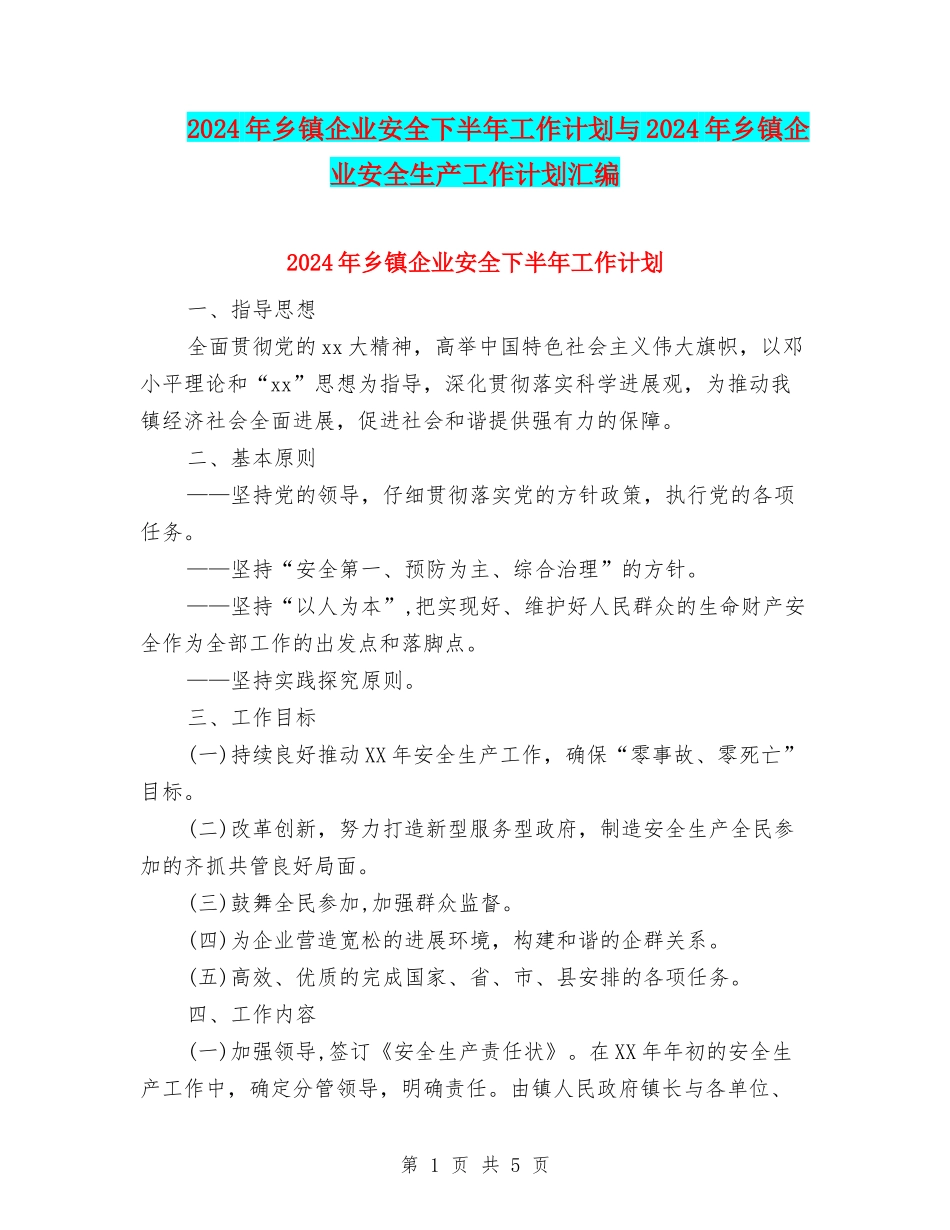 2024年乡镇企业安全下半年工作计划与2024年乡镇企业安全生产工作计划汇编

2024年乡镇企业安全下半年工作计划

一、指导思想

全面贯彻党的xx大精神，高举中国特色社会主义伟大旗帜，以邓小平理论和“xx”思想为指导，深化贯彻落实科学进展观，为推动我镇经济社会全面进展，促进社会和谐提供强有力的保障。

二、基本原则

——坚持党的领导，仔细贯彻落实党的方针政策，执行党的各项任务。

——坚持“安全第一、预防为主、综合治理”的方针。

——坚持“以人为本”，把实现好、维护好人民群众的生命财产安全作为全部工作的出发点和落脚点。

——坚持实践探究原则。

三、工作目标

(一)持续良好推动XX年安全生产工作，确保“零事故、零死亡”目标。

(二)改革创新，努力打造新型服务型政府，制造安全生产全民参加的齐抓共管良好局面。

(三)鼓舞全民参加，加强群众监督。

(四)为企业营造宽松的进展环境，构建和谐的企群关系。

(五)高效、优质的完成国家、省、市、县安排的各项任务。

四、工作内容

(一)加强领导，签订《安全生产责任状》。在XX年年初的安全生产工作中，确定分管领导，明确责任。由镇人民政府镇长与各单位、

第 1 页 共 5 页